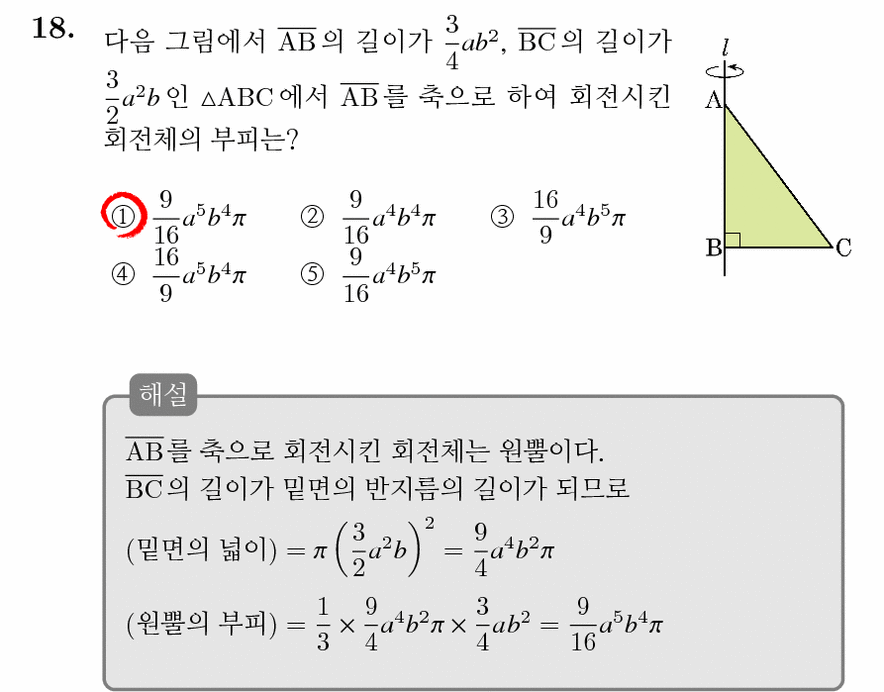 18. 다음 그림에서 $\overline{AB}$의 길이가 $\frac{3}{4}ab^2$, $\overline{BC}$의 길이가 $\frac{3}{2}a^2b$인 $\triangle ABC$에서 $\overline{AB}$를 축으로 하여 회전시킨 회전체의 부피는?

① $\frac{9}{16}a^5b^4\pi$ ② $\frac{9}{16}a^4b^4\pi$ ③ $\frac{16}{9}a^4b^5\pi$
④ $\frac{16}{9}a^5b^4\pi$ ⑤ $\frac{9}{16}a^4b^5\pi$

$l$
A
B
C

해설
$\overline{AB}$를 축으로 회전시킨 회전체는 원뿔이다.
$\overline{BC}$의 길이가 밑면의 반지름의 길이가 되므로
(밑면의 넓이) $= \pi\left(\frac{3}{2}a^2b\right)^2 = \frac{9}{4}a^4b^2\pi$
(원뿔의 부피) $= \frac{1}{3} \times \frac{9}{4}a^4b^2\pi \times \frac{3}{4}ab^2 = \frac{9}{16}a^5b^4\pi$